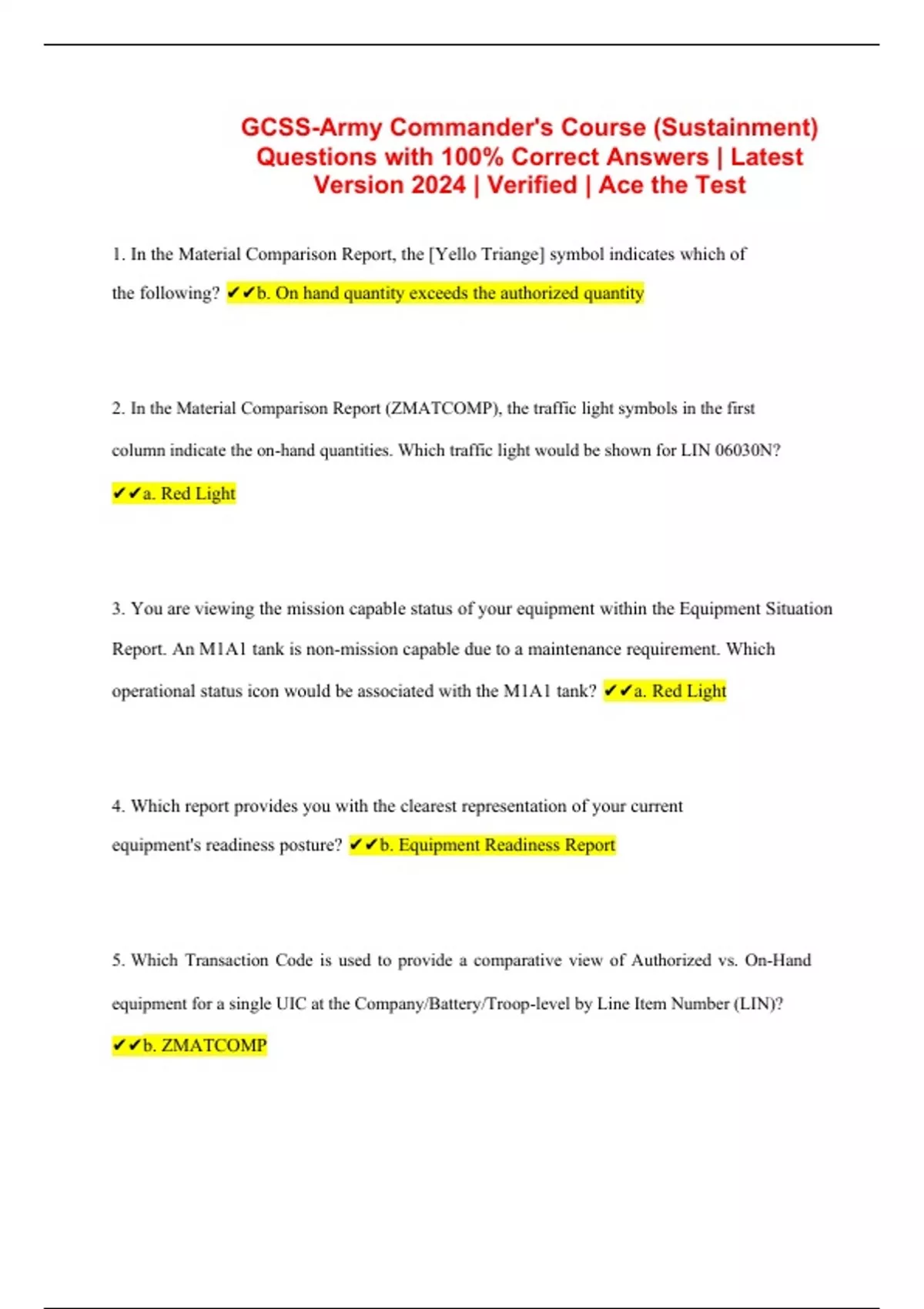 GCSS-Army Commander's Course (Sustainment) Questions with 100% Correct Answers | Latest Version 2024 | Verified | Ace the Test

1. In the Material Comparison Report, the [Yello Triange] symbol indicates which of the following? ✔✔b. On hand quantity exceeds the authorized quantity

2. In the Material Comparison Report (ZMATCOMP), the traffic light symbols in the first column indicate the on-hand quantities. Which traffic light would be shown for LIN 06030N? ✔✔a. Red Light

3. You are viewing the mission capable status of your equipment within the Equipment Situation Report. An M1A1 tank is non-mission capable due to a maintenance requirement. Which operational status icon would be associated with the M1A1 tank? ✔✔a. Red Light

4. Which report provides you with the clearest representation of your current equipment's readiness posture? ✔✔b. Equipment Readiness Report

5. Which Transaction Code is used to provide a comparative view of Authorized vs. On-Hand equipment for a single UIC at the Company/Battery/Troop-level by Line Item Number (LIN)? ✔✔b. ZMATCOMP